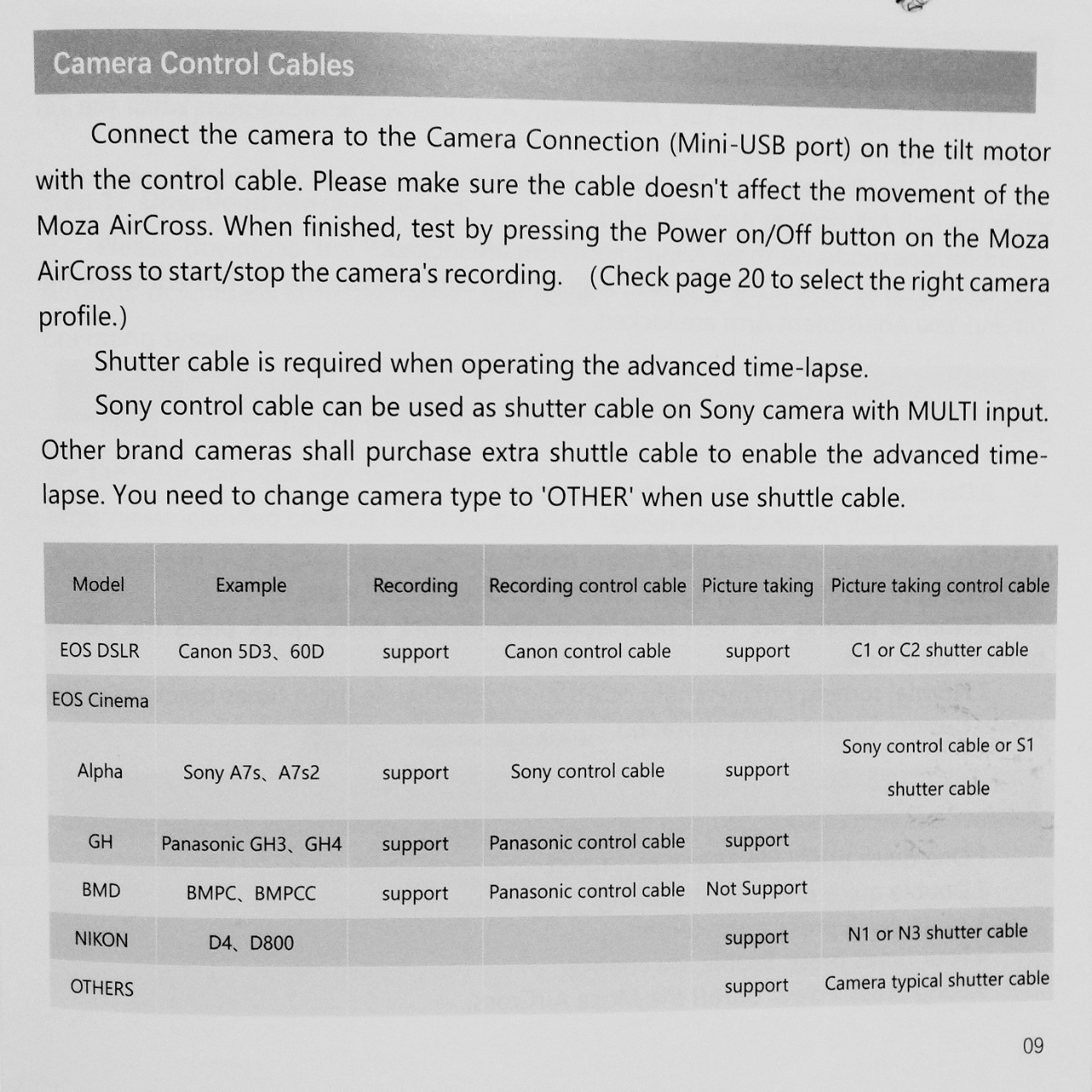 Camera Control Cables

Connect the camera to the Camera Connection (Mini-USB port) on the tilt motor with the control cable. Please make sure the cable doesn't affect the movement of the Moza AirCross. When finished, test by pressing the Power on/Off button on the Moza AirCross to start/stop the camera's recording. (Check page 20 to select the right camera profile.)

Shutter cable is required when operating the advanced time-lapse.

Sony control cable can be used as shutter cable on Sony camera with MULTI input. Other brand cameras shall purchase extra shuttle cable to enable the advanced time-lapse. You need to change camera type to 'OTHER' when use shuttle cable.

| Model | Example | Recording | Recording control cable | Picture taking | Picture taking control cable |
|---|---|---|---|---|---|
| EOS DSLR | Canon 5D3、60D | support | Canon control cable | support | C1 or C2 shutter cable |
| EOS Cinema | | | | | |
| Alpha | Sony A7s、A7s2 | support | Sony control cable | support | Sony control cable or S1 shutter cable |
| GH | Panasonic GH3、GH4 | support | Panasonic control cable | support | |
| BMD | BMPC、BMPCC | support | Panasonic control cable | Not Support | |
| NIKON | D4、D800 | | | support | N1 or N3 shutter cable |
| OTHERS | | | | support | Camera typical shutter cable |

09